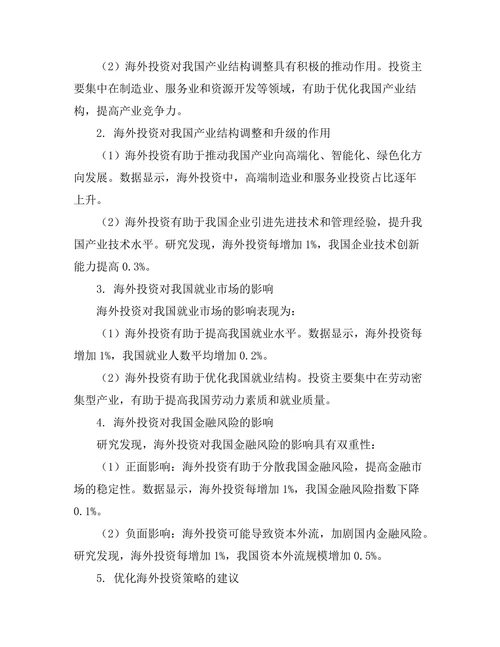 （2）海外投资对我国产业结构调整具有积极的推动作用。投资主要集中在制造业、服务业和资源开发等领域，有助于优化我国产业结构，提高产业竞争力。

2. 海外投资对我国产业结构调整和升级的作用

（1）海外投资有助于推动我国产业向高端化、智能化、绿色化方向发展。数据显示，海外投资中，高端制造业和服务业投资占比逐年上升。

（2）海外投资有助于我国企业引进先进技术和管理经验，提升我国产业技术水平。研究发现，海外投资每增加 1%，我国企业技术创新能力提高 0.3%。

3. 海外投资对我国就业市场的影响

海外投资对我国就业市场的影响表现为：

（1）海外投资有助于提高我国就业水平。数据显示，海外投资每增加 1%，我国就业人数平均增加 0.2%。

（2）海外投资有助于优化我国就业结构。投资主要集中在劳动密集型产业，有助于提高我国劳动力素质和就业质量。

4. 海外投资对我国金融风险的影响

研究发现，海外投资对我国金融风险的影响具有双重性：

（1）正面影响：海外投资有助于分散我国金融风险，提高金融市场的稳定性。数据显示，海外投资每增加 1%，我国金融风险指数下降 0.1%。

（2）负面影响：海外投资可能导致资本外流，加剧国内金融风险。研究发现，海外投资每增加 1%，我国资本外流规模增加 0.5%。

5. 优化海外投资策略的建议